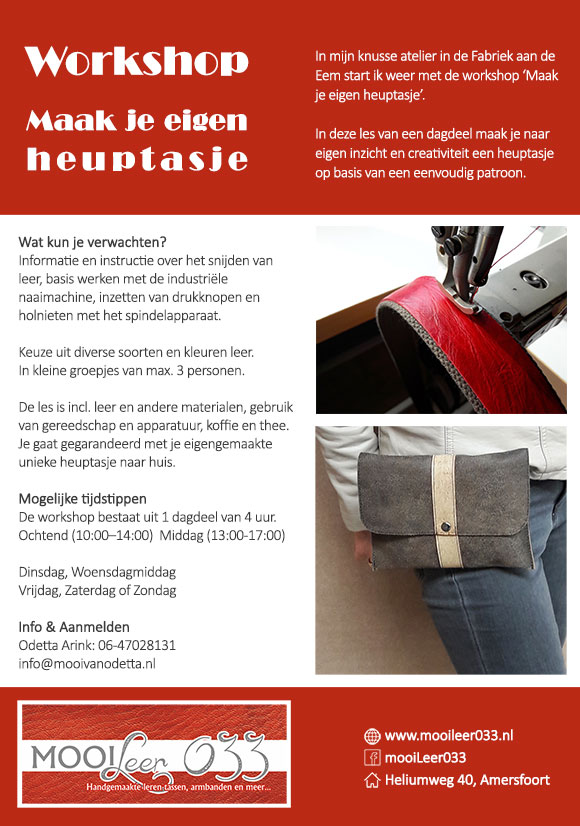 Workshop

Maak je eigen heuptasje

In mijn knusse atelier in de Fabriek aan de Eem start ik weer met de workshop 'Maak je eigen heuptasje'.

In deze les van een dagdeel maak je naar eigen inzicht en creativiteit een heuptasje op basis van een eenvoudig patroon.

Wat kun je verwachten?
Informatie en instructie over het snijden van leer, basis werken met de industriële naaimachine, inzetten van drukknopen en holnieten met het spindelapparaat.

Keuze uit diverse soorten en kleuren leer. In kleine groepjes van max. 3 personen.

De les is incl. leer en andere materialen, gebruik van gereedschap en apparatuur, koffie en thee. Je gaat gegarandeerd met je eigengemaakte unieke heuptasje naar huis.

Mogelijke tijdstippen
De workshop bestaat uit 1 dagdeel van 4 uur. Ochtend (10:00–14:00) Middag (13:00-17:00)

Dinsdag, Woensdagmiddag
Vrijdag, Zaterdag of Zondag

Info & Aanmelden
Odetta Arink: 06-47028131
info@mooivanodetta.nl

MOOILeer 033
Handgemaakte leren tassen, armbanden en meer...

www.mooileer033.nl
mooiLeer033
Heliumweg 40, Amersfoort